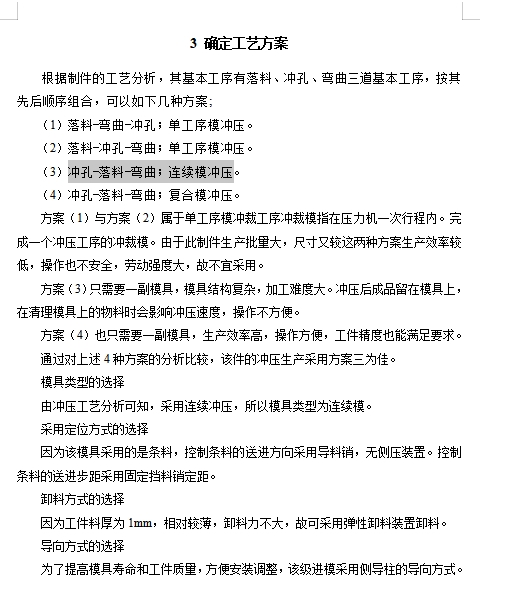 3 确定工艺方案

根据制件的工艺分析，其基本工序有落料、冲孔、弯曲三道基本工序，按其先后顺序组合，可以如下几种方案；

（1）落料-弯曲-冲孔；单工序模冲压。

（2）落料-冲孔-弯曲；单工序模冲压。

（3）冲孔-落料-弯曲；连续模冲压。

（4）冲孔-落料-弯曲；复合模冲压。

方案（1）与方案（2）属于单工序模冲裁工序冲裁模指在压力机一次行程内。完成一个冲压工序的冲裁模。由于此制件生产批量大，尺寸又较这两种方案生产效率较低，操作也不安全，劳动强度大，故不宜采用。

方案（3）只需要一副模具，模具结构复杂，加工难度大。冲压后成品留在模具上，在清理模具上的物料时会影响冲压速度，操作不方便。

方案（4）也只需要一副模具，生产效率高，操作方便，工件精度也能满足要求。

通过对上述 4 种方案的分析比较，该件的冲压生产采用方案三为佳。

模具类型的选择

由冲压工艺分析可知，采用连续冲压，所以模具类型为连续模。

采用定位方式的选择

因为该模具采用的是条料，控制条料的送进方向采用导料销，无侧压装置。控制条料的送进步距采用固定挡料销定距。

卸料方式的选择

因为工件料厚为 1mm，相对较薄，卸料力不大，故可采用弹性卸料装置卸料。

导向方式的选择

为了提高模具寿命和工件质量，方便安装调整，该级进模采用侧导柱的导向方式。